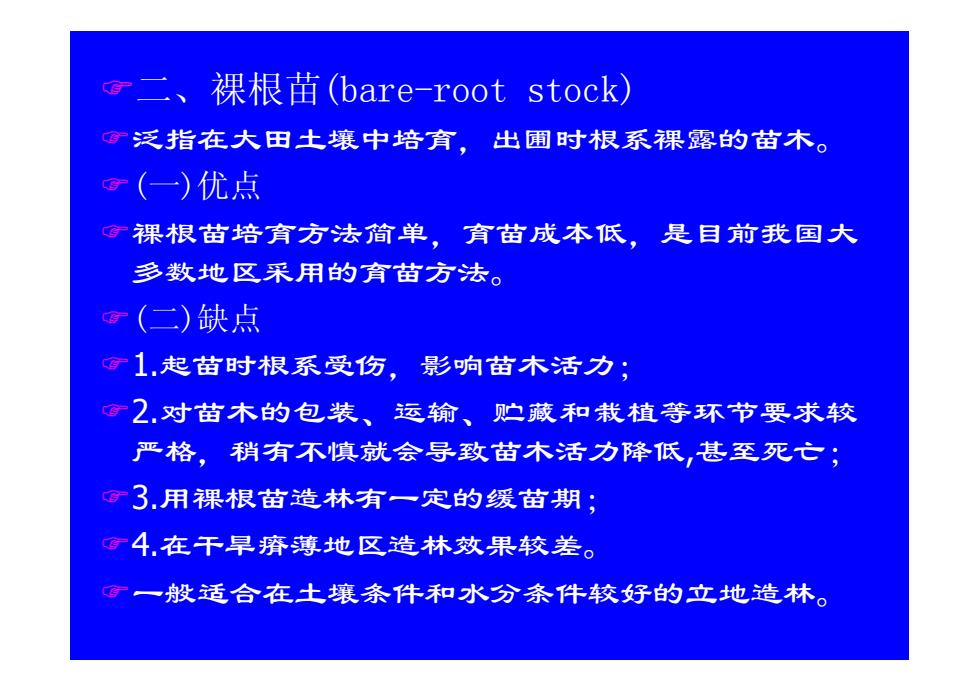 ☞二、裸根苗(bare-root stock)

☞泛指在大田土壤中培育，出圃时根系裸露的苗木。

☞(一)优点

☞裸根苗培育方法简单，育苗成本低，是目前我国大多数地区采用的育苗方法。

☞(二)缺点

☞1.起苗时根系受伤，影响苗木活力；

☞2.对苗木的包装、运输、贮藏和栽植等环节要求较严格，稍有不慎就会导致苗木活力降低,甚至死亡；

☞3.用裸根苗造林有一定的缓苗期；

☞4.在干旱瘠薄地区造林效果较差。

☞一般适合在土壤条件和水分条件较好的立地造林。